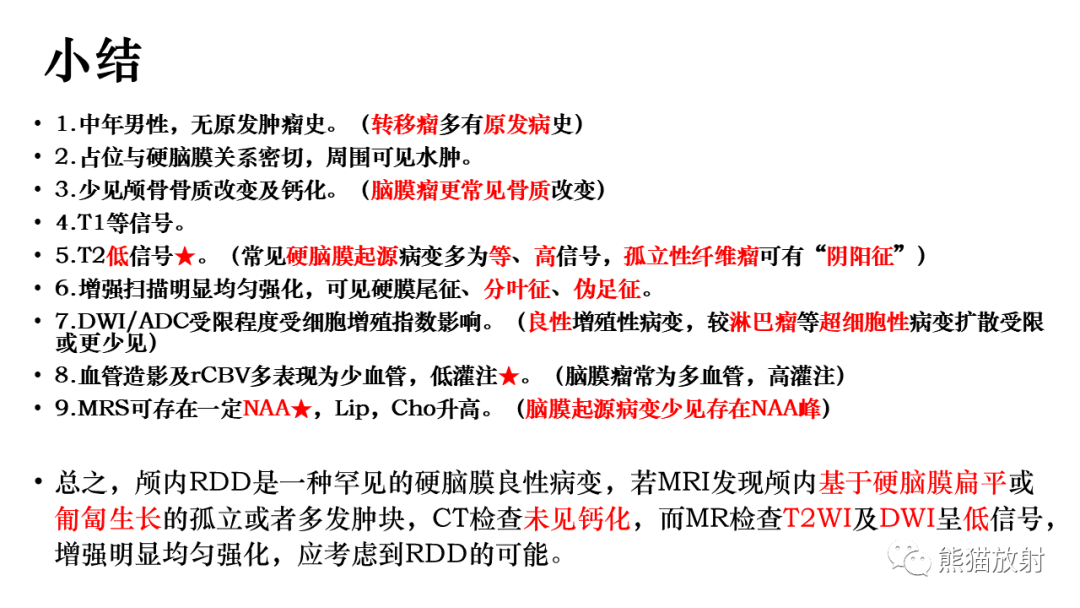 小结

• 1.中年男性，无原发肿瘤史。（转移瘤多有原发病史）
• 2.占位与硬脑膜关系密切，周围可见水肿。
• 3.少见颅骨骨质改变及钙化。（脑膜瘤更常见骨质改变）
• 4.T1等信号。
• 5.T2低信号★。（常见硬脑膜起源病变多为等、高信号，孤立性纤维瘤可有“阴阳征”）
• 6.增强扫描明显均匀强化，可见硬膜尾征、分叶征、伪足征。
• 7.DWI/ADC受限程度受细胞增殖指数影响。（良性增殖性病变，较淋巴瘤等超细胞性病变扩散受限或更少见）
• 8.血管造影及rCBV多表现为少血管，低灌注★。（脑膜瘤常为多血管，高灌注）
• 9.MRS可存在一定NAA★，Lip，Cho升高。（脑膜起源病变少见存在NAA峰）

• 总之，颅内RDD是一种罕见的硬脑膜良性病变，若MRI发现颅内基于硬脑膜扁平或匍匐生长的孤立或者多发肿块，CT检查未见钙化，而MR检查T2WI及DWI呈低信号，增强明显均匀强化，应考虑到RDD的可能。

熊猫放射